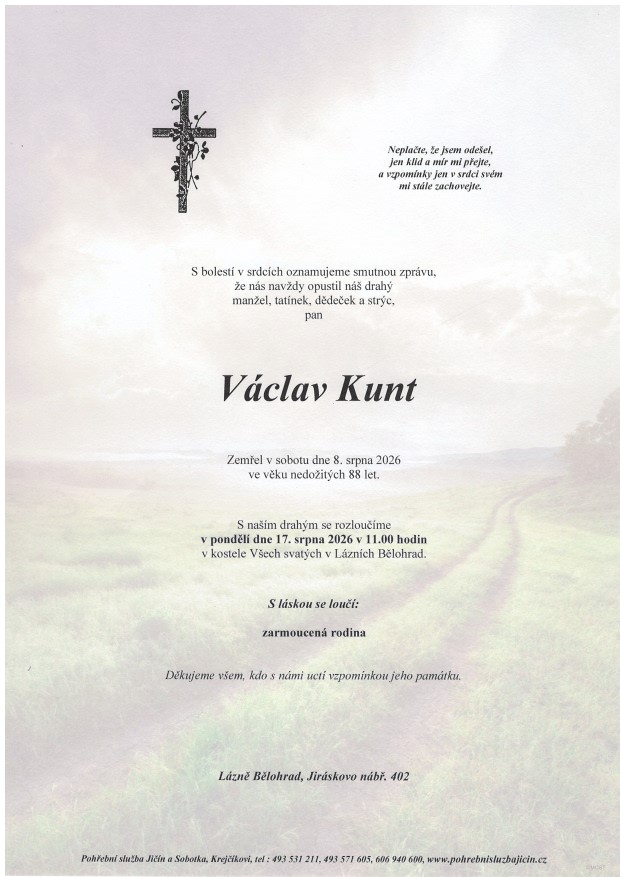 Neplačte, že jsem odešel,
jen klid a mír mi přejte,
a vzpomínky jen v srdci svém
mi stále zachovejte.

S bolestí v srdcích oznamujeme smutnou zprávu,
že nás navždy opustil náš drahý
manžel, tatínek, dědeček a strýc,
pan

Václav Kunt

Zemřel v sobotu dne 8. srpna 2026
ve věku nedožitých 88 let.

S naším drahým se rozloučíme
v pondělí dne 17. srpna 2026 v 11.00 hodin
v kostele Všech svatých v Lázních Bělohrad.

S láskou se loučí:

zarmoucená rodina

Děkujeme všem, kdo s námi uctí vzpomínkou jeho památku.

Lázně Bělohrad, Jiráskovo nábř. 402

Pohřební služba Jičín a Sobotka, Krejčíkovi, tel : 493 531 211, 493 571 605, 606 940 600, www.pohrebnisluzbajicin.cz